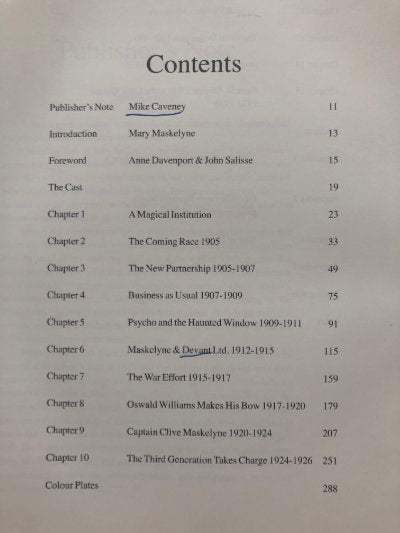 Contents

| | | |
|---|---|---|
| Publisher's Note | Mike Caveney | 11 |
| Introduction | Mary Maskelyne | 13 |
| Foreword | Anne Davenport & John Salisse | 15 |
| The Cast | | 19 |
| Chapter 1 | A Magical Institution | 23 |
| Chapter 2 | The Coming Race 1905 | 33 |
| Chapter 3 | The New Partnership 1905-1907 | 49 |
| Chapter 4 | Business as Usual 1907-1909 | 75 |
| Chapter 5 | Psycho and the Haunted Window 1909-1911 | 91 |
| Chapter 6 | Maskelyne & Devant Ltd. 1912-1915 | 115 |
| Chapter 7 | The War Effort 1915-1917 | 159 |
| Chapter 8 | Oswald Williams Makes His Bow 1917-1920 | 179 |
| Chapter 9 | Captain Clive Maskelyne 1920-1924 | 207 |
| Chapter 10 | The Third Generation Takes Charge 1924-1926 | 251 |
| Colour Plates | | 288 |